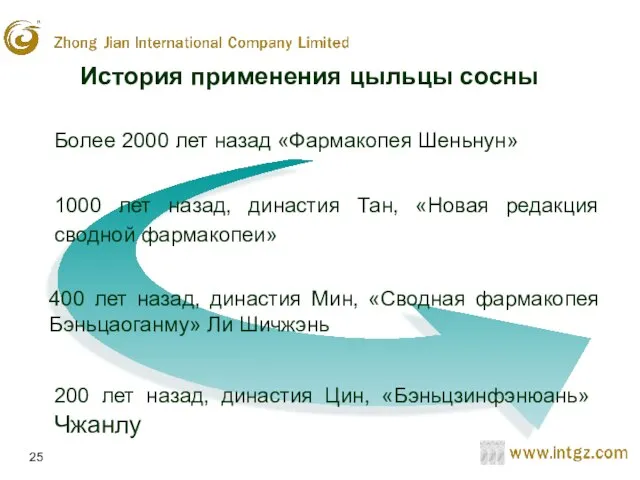 Zhong Jian International Company Limited

История применения цыльцы сосны

Более 2000 лет назад «Фармакопея Шеньнун»

1000 лет назад, династия Тан, «Новая редакция сводной фармакопеи»

400 лет назад, династия Мин, «Сводная фармакопея Бэньцаоганму» Ли Шичжэнь

200 лет назад, династия Цин, «Бэньцзинфэнюань» Чжанлу

25

www.intgz.com